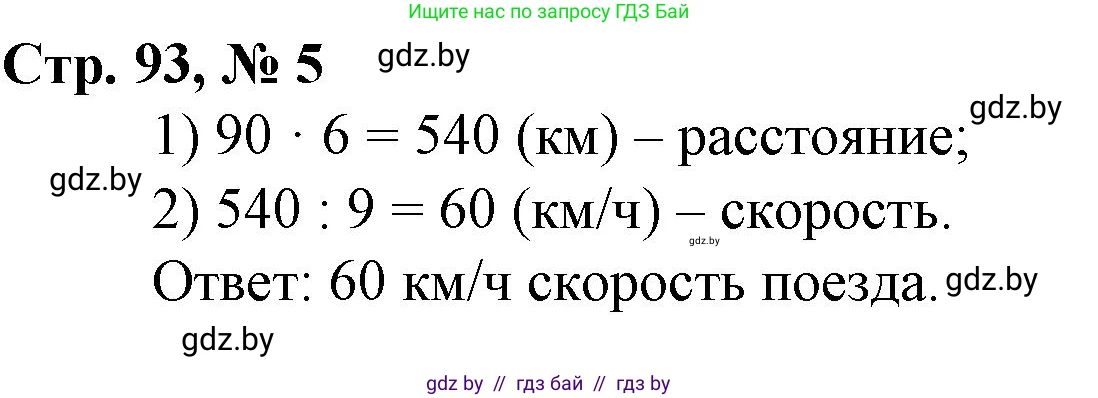 Ищите нас по запросу ГДЗ Бай

Стр. 93, № 5 gdz.by

gdz.by

1) $90 \cdot 6 = 540$ (км) – расстояние;

gdz.by

2) $540 : 9 = 60$ (км/ч) – скорость.

gdz.by

Ответ: 60 км/ч скорость поезда. gdz.by

gdz.by

gdz by // гдз бай // гдз by